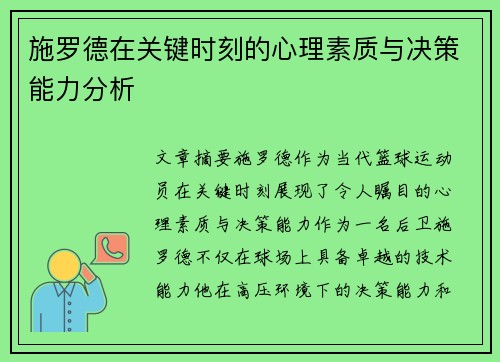 施罗德在关键时刻的心理素质与决策能力分析

文章摘要施罗德作为当代篮球运动员在关键时刻展现了令人瞩目的心理素质与决策能力作为一名后卫施罗德不仅在球场上具备卓越的技术能力他在高压环境下的决策能力和